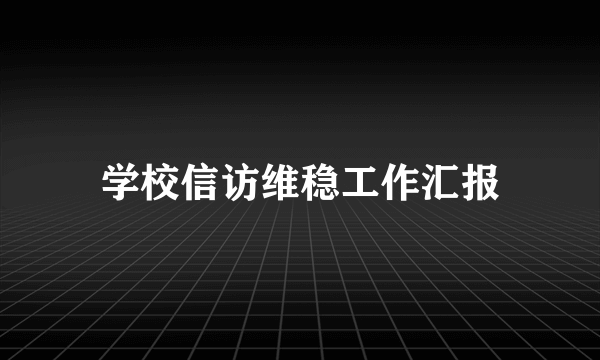 学校信访维稳工作汇报